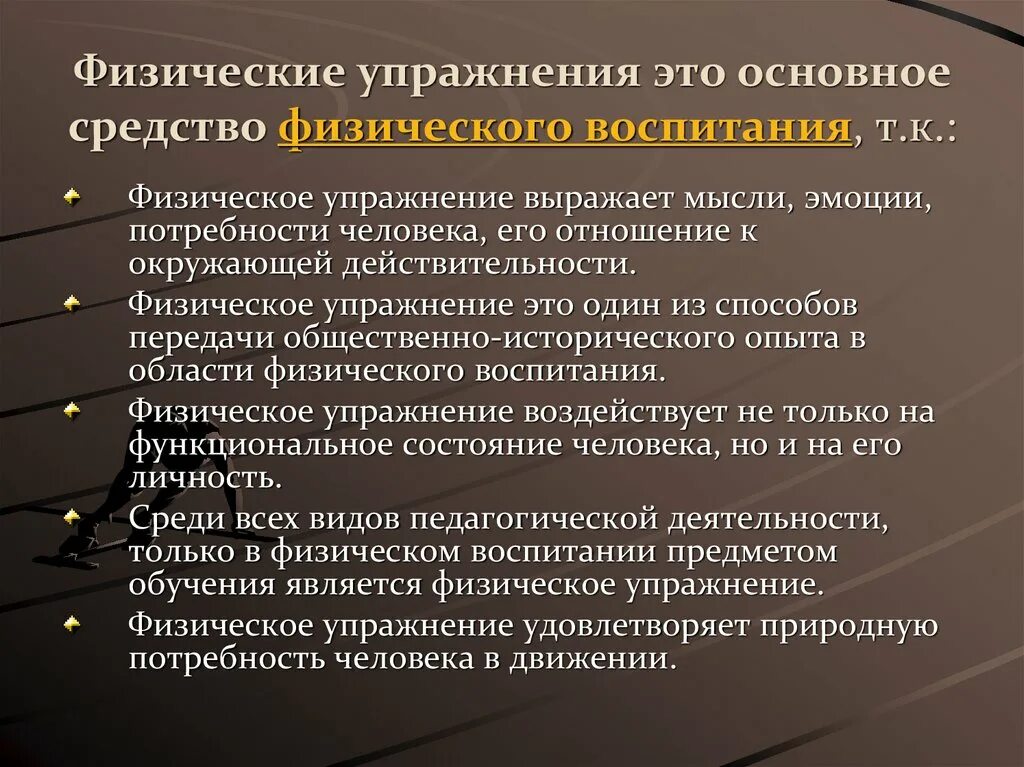 Физические упражнения это основное средство физического воспитания, т.к.:

Физическое упражнение выражает мысли, эмоции, потребности человека, его отношение к окружающей действительности.

Физическое упражнение это один из способов передачи общественно-исторического опыта в области физического воспитания.

Физическое упражнение воздействует не только на функциональное состояние человека, но и на его личность.

Среди всех видов педагогической деятельности, только в физическом воспитании предметом обучения является физическое упражнение.

Физическое упражнение удовлетворяет природную потребность человека в движении.